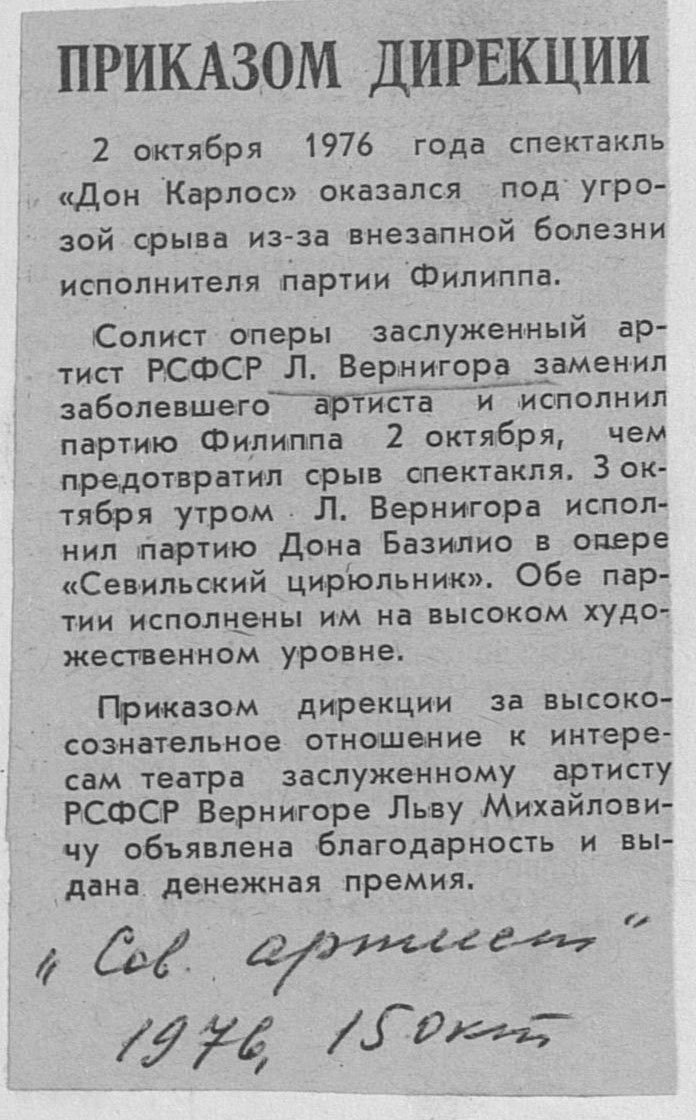 ПРИКАЗОМ ДИРЕКЦИИ

2 октября 1976 года спектакль «Дон Карлос» оказался под угрозой срыва из-за внезапной болезни исполнителя партии Филиппа.

Солист оперы заслуженный артист РСФСР Л. Вернигора заменил заболевшего артиста и исполнил партию Филиппа 2 октября, чем предотвратил срыв спектакля. 3 октября утром Л. Вернигора исполнил партию Дона Базилио в опере «Севильский цирюльник». Обе партии исполнены им на высоком художественном уровне.

Приказом дирекции за высокосознательное отношение к интересам театра заслуженному артисту РСФСР Вернигоре Льву Михайловичу объявлена благодарность и выдана денежная премия.

„Сов. артист"
1976, 15 окт